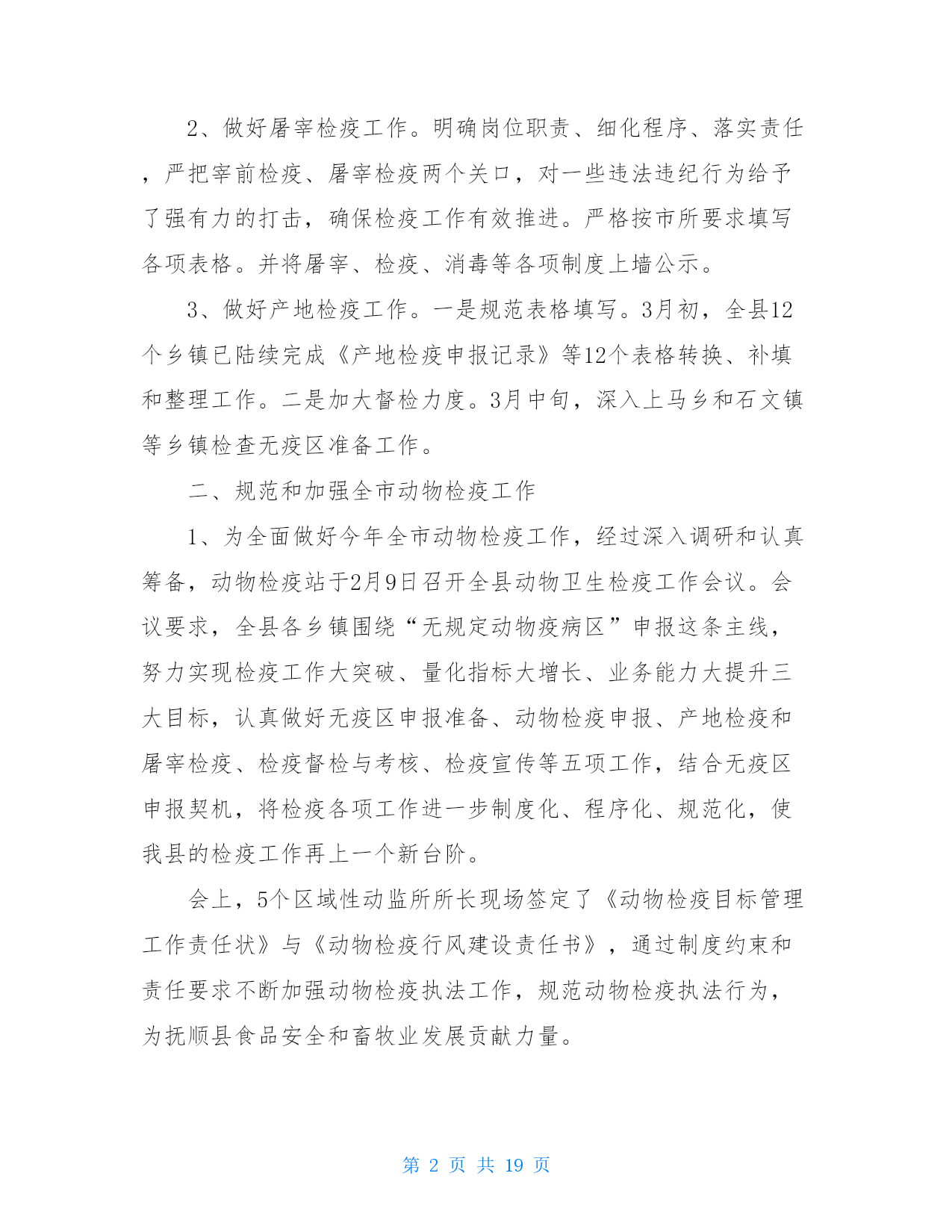 2、做好屠宰检疫工作。明确岗位职责、细化程序、落实责任，严把宰前检疫、屠宰检疫两个关口，对一些违法违纪行为给予了强有力的打击，确保检疫工作有效推进。严格按市所要求填写各项表格。并将屠宰、检疫、消毒等各项制度上墙公示。

3、做好产地检疫工作。一是规范表格填写。3月初，全县12个乡镇已陆续完成《产地检疫申报记录》等12个表格转换、补填和整理工作。二是加大督检力度。3月中旬，深入上马乡和石文镇等乡镇检查无疫区准备工作。

二、规范和加强全市动物检疫工作

1、为全面做好今年全市动物检疫工作，经过深入调研和认真筹备，动物检疫站于2月9日召开全县动物卫生检疫工作会议。会议要求，全县各乡镇围绕“无规定动物疫病区”申报这条主线，努力实现检疫工作大突破、量化指标大增长、业务能力大提升三大目标，认真做好无疫区申报准备、动物检疫申报、产地检疫和屠宰检疫、检疫督检与考核、检疫宣传等五项工作，结合无疫区申报契机，将检疫各项工作进一步制度化、程序化、规范化，使我县的检疫工作再上一个新台阶。

会上，5个区域性动监所所长现场签定了《动物检疫目标管理工作责任状》与《动物检疫行风建设责任书》，通过制度约束和责任要求不断加强动物检疫执法工作，规范动物检疫执法行为，为抚顺县食品安全和畜牧业发展贡献力量。

第 2 页 共 19 页